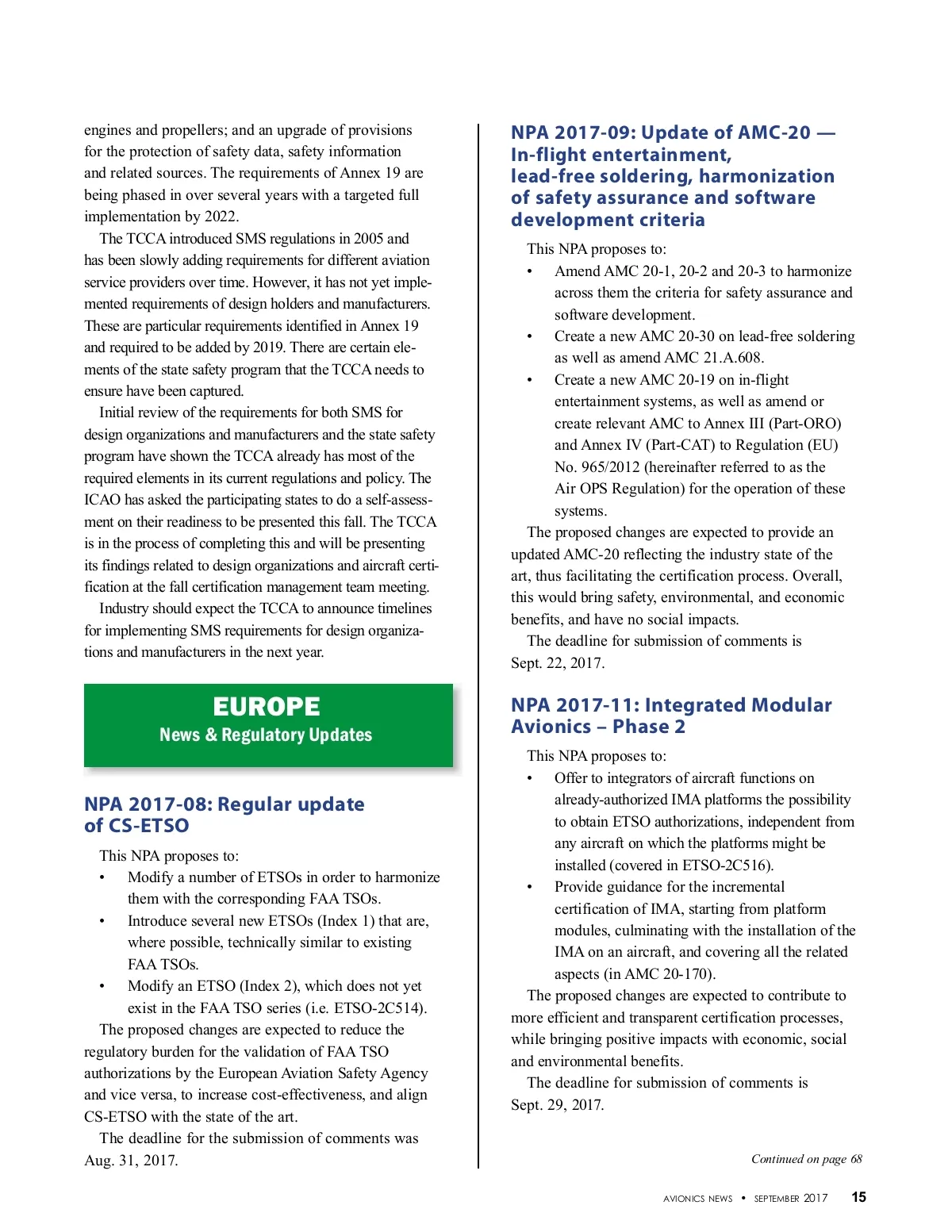 engines and propellers; and an upgrade of provisions for the protection of safety data, safety information and related sources. The requirements of Annex 19 are being phased in over several years with a targeted full implementation by 2022.

The TCCA introduced SMS regulations in 2005 and has been slowly adding requirements for different aviation service providers over time. However, it has not yet implemented requirements of design holders and manufacturers. These are particular requirements identified in Annex 19 and required to be added by 2019. There are certain elements of the state safety program that the TCCA needs to ensure have been captured.

Initial review of the requirements for both SMS for design organizations and manufacturers and the state safety program have shown the TCCA already has most of the required elements in its current regulations and policy. The ICAO has asked the participating states to do a self-assessment on their readiness to be presented this fall. The TCCA is in the process of completing this and will be presenting its findings related to design organizations and aircraft certification at the fall certification management team meeting.

Industry should expect the TCCA to announce timelines for implementing SMS requirements for design organizations and manufacturers in the next year.

EUROPE
News & Regulatory Updates

NPA 2017-08: Regular update of CS-ETSO

This NPA proposes to:
• Modify a number of ETSOs in order to harmonize them with the corresponding FAA TSOs.
• Introduce several new ETSOs (Index 1) that are, where possible, technically similar to existing FAA TSOs.
• Modify an ETSO (Index 2), which does not yet exist in the FAA TSO series (i.e. ETSO-2C514).

The proposed changes are expected to reduce the regulatory burden for the validation of FAA TSO authorizations by the European Aviation Safety Agency and vice versa, to increase cost-effectiveness, and align CS-ETSO with the state of the art.

The deadline for the submission of comments was Aug. 31, 2017.

NPA 2017-09: Update of AMC-20 — In-flight entertainment, lead-free soldering, harmonization of safety assurance and software development criteria

This NPA proposes to:
• Amend AMC 20-1, 20-2 and 20-3 to harmonize across them the criteria for safety assurance and software development.
• Create a new AMC 20-30 on lead-free soldering as well as amend AMC 21.A.608.
• Create a new AMC 20-19 on in-flight entertainment systems, as well as amend or create relevant AMC to Annex III (Part-ORO) and Annex IV (Part-CAT) to Regulation (EU) No. 965/2012 (hereinafter referred to as the Air OPS Regulation) for the operation of these systems.

The proposed changes are expected to provide an updated AMC-20 reflecting the industry state of the art, thus facilitating the certification process. Overall, this would bring safety, environmental, and economic benefits, and have no social impacts.

The deadline for submission of comments is Sept. 22, 2017.

NPA 2017-11: Integrated Modular Avionics – Phase 2

This NPA proposes to:
• Offer to integrators of aircraft functions on already-authorized IMA platforms the possibility to obtain ETSO authorizations, independent from any aircraft on which the platforms might be installed (covered in ETSO-2C516).
• Provide guidance for the incremental certification of IMA, starting from platform modules, culminating with the installation of the IMA on an aircraft, and covering all the related aspects (in AMC 20-170).

The proposed changes are expected to contribute to more efficient and transparent certification processes, while bringing positive impacts with economic, social and environmental benefits.

The deadline for submission of comments is Sept. 29, 2017.

Continued on page 68

AVIONICS NEWS • SEPTEMBER 2017 15